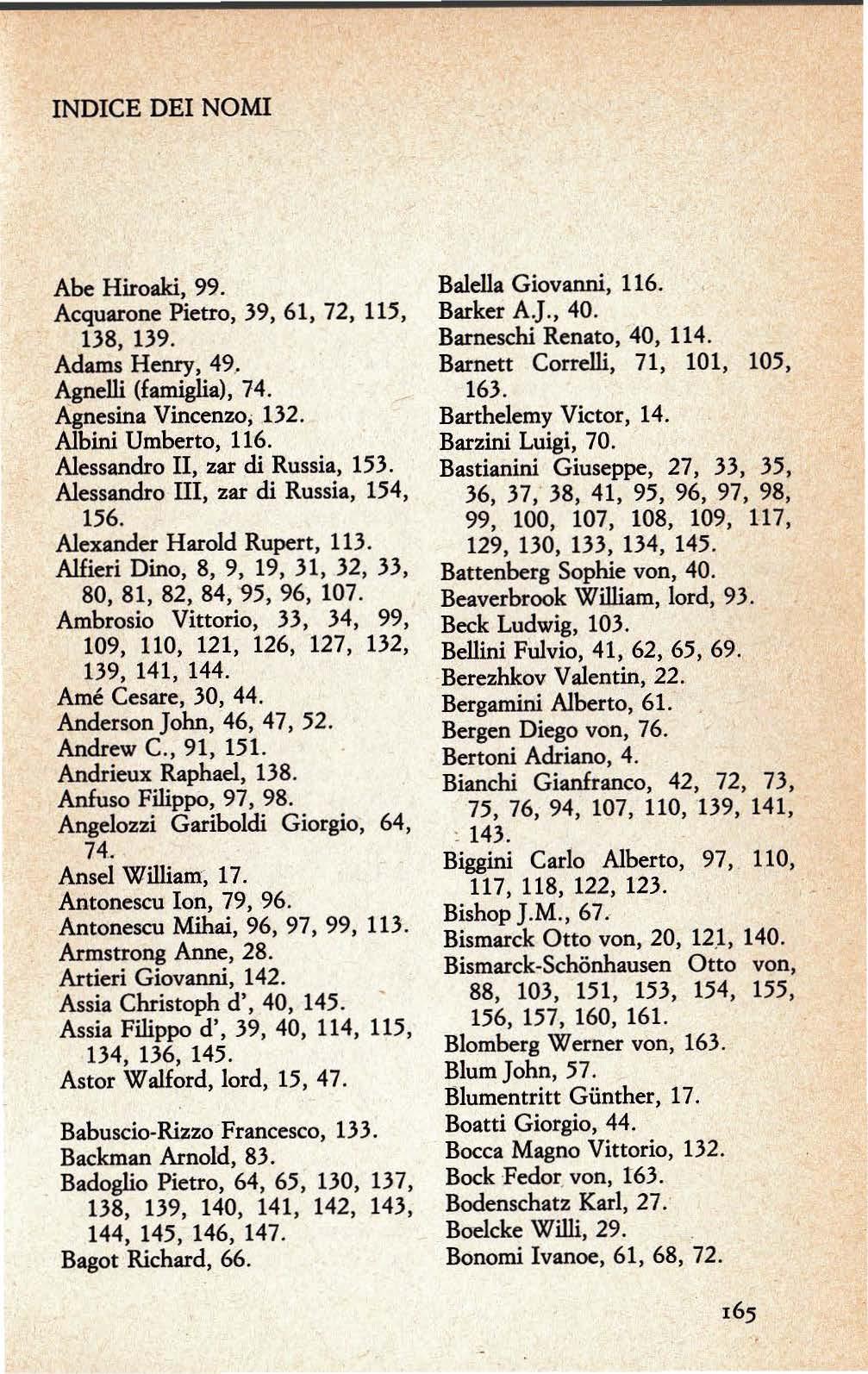 INDICE DEI NOMI

Abe Hiroaki, 99.
Acquarone Pietro, 39, 61, 72, 115, 138, 139.
Adams Henry, 49.
Agnelli (famiglia), 74.
Agnesina Vincenzo, 132.
Albini Umberto, 116.
Alessandro II, zar di Russia, 153.
Alessandro III, zar di Russia, 154, 156.
Alexander Harold Rupert, 113.
Alfieri Dino, 8, 9, 19, 31, 32, 33, 80, 81, 82, 84, 95, 96, 107.
Ambrosio Vittorio, 33, 34, 99, 109, 110, 121, 126, 127, 132, 139, 141, 144.
Amé Cesare, 30, 44.
Anderson John, 46, 47, 52.
Andrew C., 91, 151.
Andrieux Raphael, 138.
Anfuso Filippo, 97, 98.
Angelozzi Gariboldi Giorgio, 64, 74.
Ansel William, 17.
Antonescu Ion, 79, 96.
Antonescu Mihai, 96, 97, 99, 113.
Armstrong Anne, 28.
Artieri Giovanni, 142.
Assia Christoph d', 40, 145.
Assia Filippo d', 39, 40, 114, 115, 134, 136, 145.
Astor Walford, lord, 15, 47.

Babuscio-Rizzo Francesco, 133.
Backman Arnold, 83.
Badoglio Pietro, 64, 65, 130, 137, 138, 139, 140, 141, 142, 143, 144, 145, 146, 147.
Bagot Richard, 66.
Balella Giovanni, 116.
Barker A.J., 40.
Barneschi Renato, 40, 114.
Barnett Correlli, 71, 101, 105, 163.
Barthelemy Victor, 14.
Barzini Luigi, 70.
Bastianini Giuseppe, 27, 33, 35, 36, 37, 38, 41, 95, 96, 97, 98, 99, 100, 107, 108, 109, 117, 129, 130, 133, 134, 145.
Battenberg Sophie von, 40.
Beaverbrook William, lord, 93.
Beck Ludwig, 103.
Bellini Fulvio, 41, 62, 65, 69.
Berezhkov Valentin, 22.
Bergamini Alberto, 61.
Bergen Diego von, 76.
Bertoni Adriano, 4.
Bianchi Gianfranco, 42, 72, 73, 75, 76, 94, 107, 110, 139, 141, 143.
Biggini Carlo Alberto, 97, 110, 117, 118, 122, 123.
Bishop J.M., 67.
Bismarck Otto von, 20, 121, 140.
Bismarck-Schönhausen Otto von, 88, 103, 151, 153, 154, 155, 156, 157, 160, 161.
Blomberg Werner von, 163.
Blum John, 57.
Blumentritt Günther, 17.
Boatti Giorgio, 44.
Bocca Magno Vittorio, 132.
Bock Fedor von, 163.
Bodenschatz Karl, 27.
Boelcke Willi, 29.
Bonomi Ivanoe, 61, 68, 72.

165